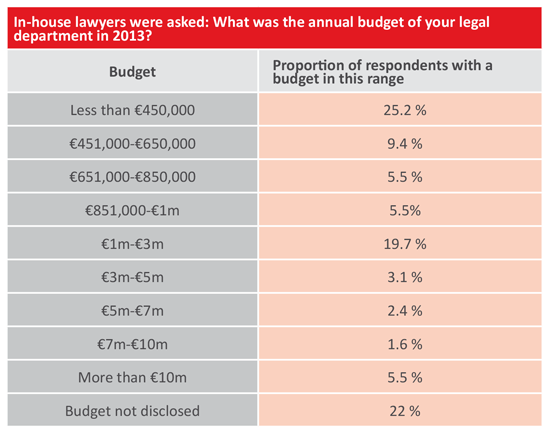 In-house lawyers were asked: What was the annual budget of your legal department in 2013?

| Budget | Proportion of respondents with a budget in this range |
|---|---|
| Less than €450,000 | 25.2 % |
| €451,000-€650,000 | 9.4 % |
| €651,000-€850,000 | 5.5 % |
| €851,000-€1m | 5.5% |
| €1m-€3m | 19.7 % |
| €3m-€5m | 3.1 % |
| €5m-€7m | 2.4 % |
| €7m-€10m | 1.6 % |
| More than €10m | 5.5 % |
| Budget not disclosed | 22 % |